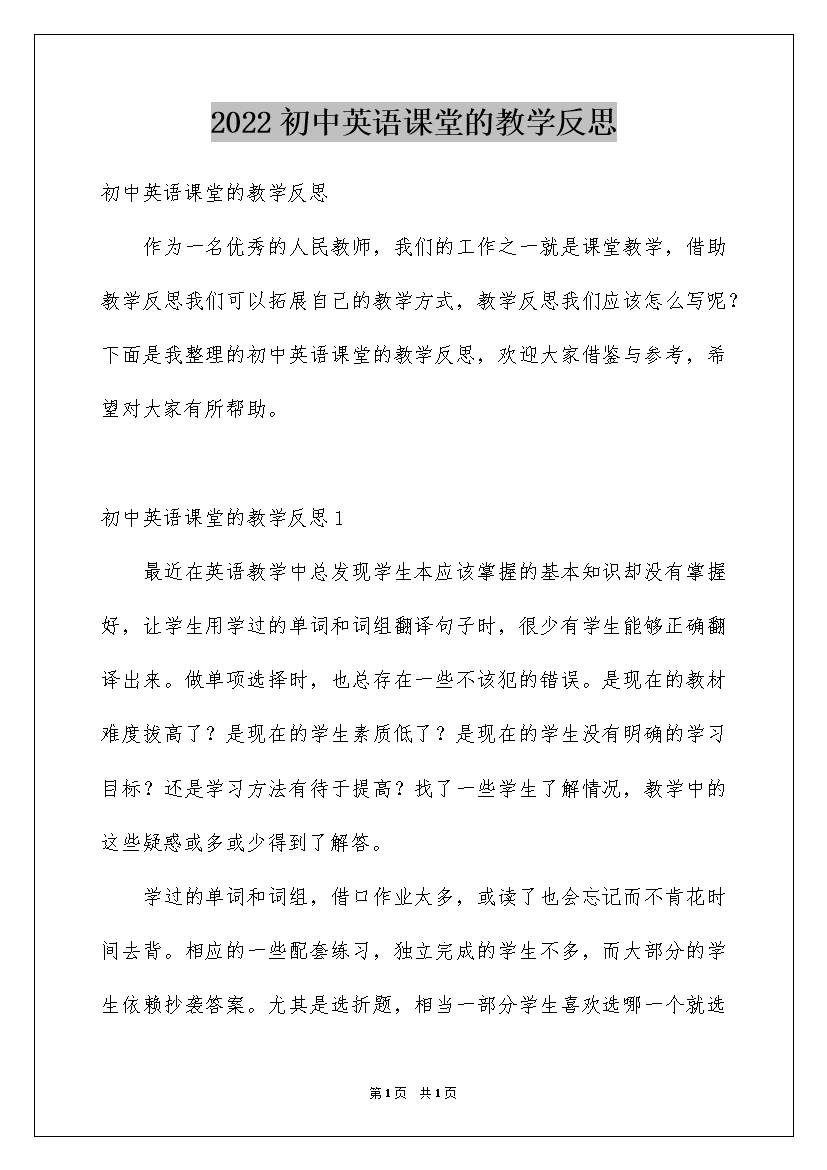 2022 初中英语课堂的教学反思

初中英语课堂的教学反思

作为一名优秀的人民教师，我们的工作之一就是课堂教学，借助教学反思我们可以拓展自己的教学方式，教学反思我们应该怎么写呢？下面是我整理的初中英语课堂的教学反思，欢迎大家借鉴与参考，希望对大家有所帮助。

初中英语课堂的教学反思 1

最近在英语教学中总发现学生本应该掌握的基本知识却没有掌握好，让学生用学过的单词和词组翻译句子时，很少有学生能够正确翻译出来。做单项选择时，也总存在一些不该犯的错误。是现在的教材难度拔高了？是现在的学生素质低了？是现在的学生没有明确的学习目标？还是学习方法有待于提高？找了一些学生了解情况，教学中的这些疑惑或多或少得到了解答。

学过的单词和词组，借口作业太多，或读了也会忘记而不肯花时间去背。相应的一些配套练习，独立完成的学生不多，而大部分的学生依赖抄袭答案。尤其是选折题，相当一部分学生喜欢选哪一个就选

第 1 页 共 1 页